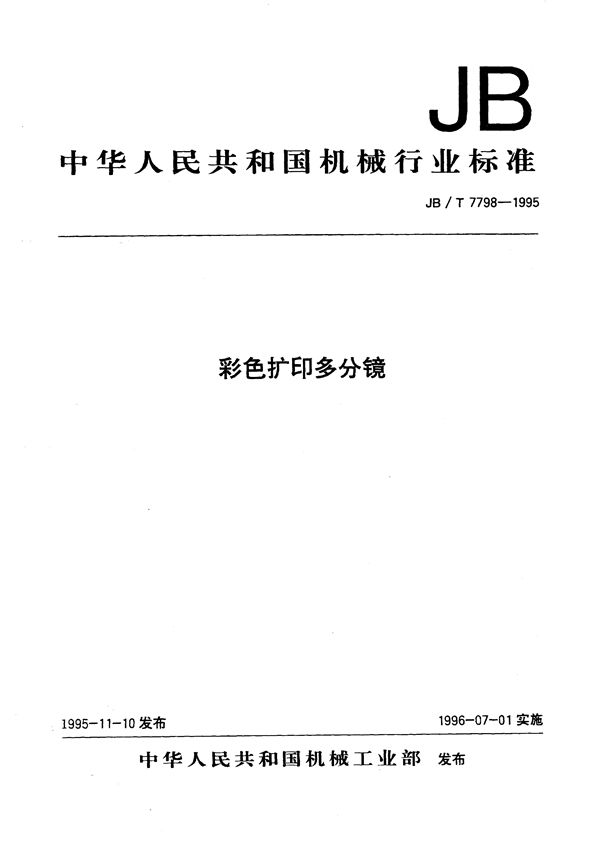 JB

中华人民共和国机械行业标准

JB / T 7798—1995

彩色扩印多分镜

1995-11-10 发布

1996-07-01 实施

中华人民共和国机械工业部 发布